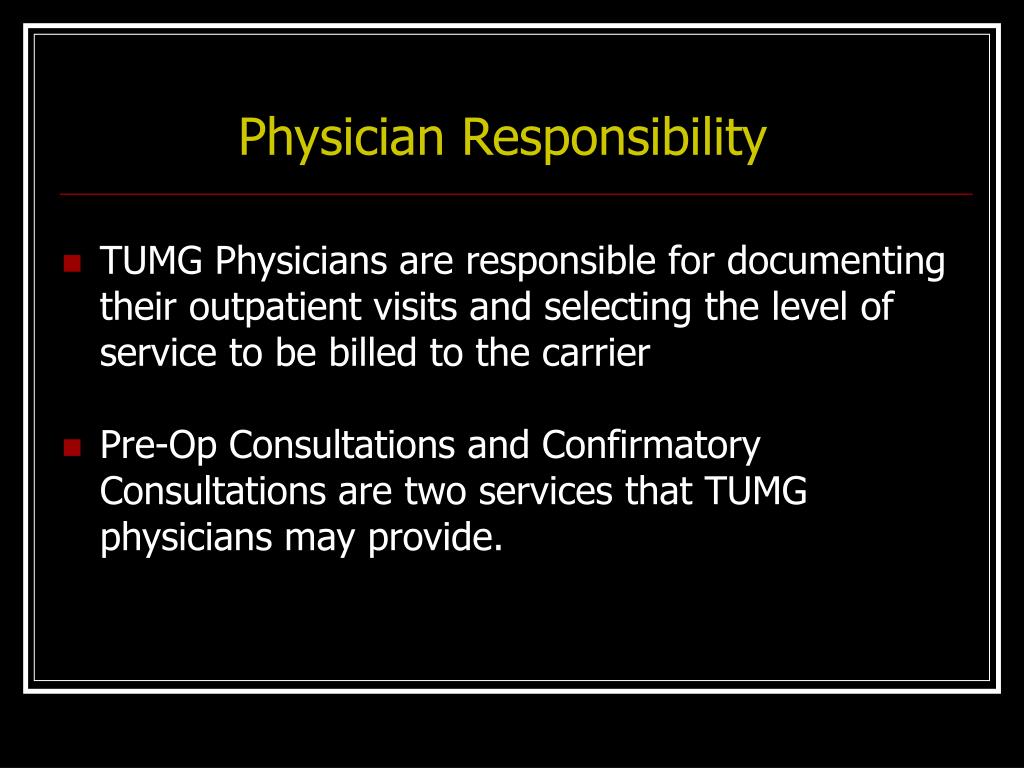 Physician Responsibility

TUMG Physicians are responsible for documenting their outpatient visits and selecting the level of service to be billed to the carrier

Pre-Op Consultations and Confirmatory Consultations are two services that TUMG physicians may provide.